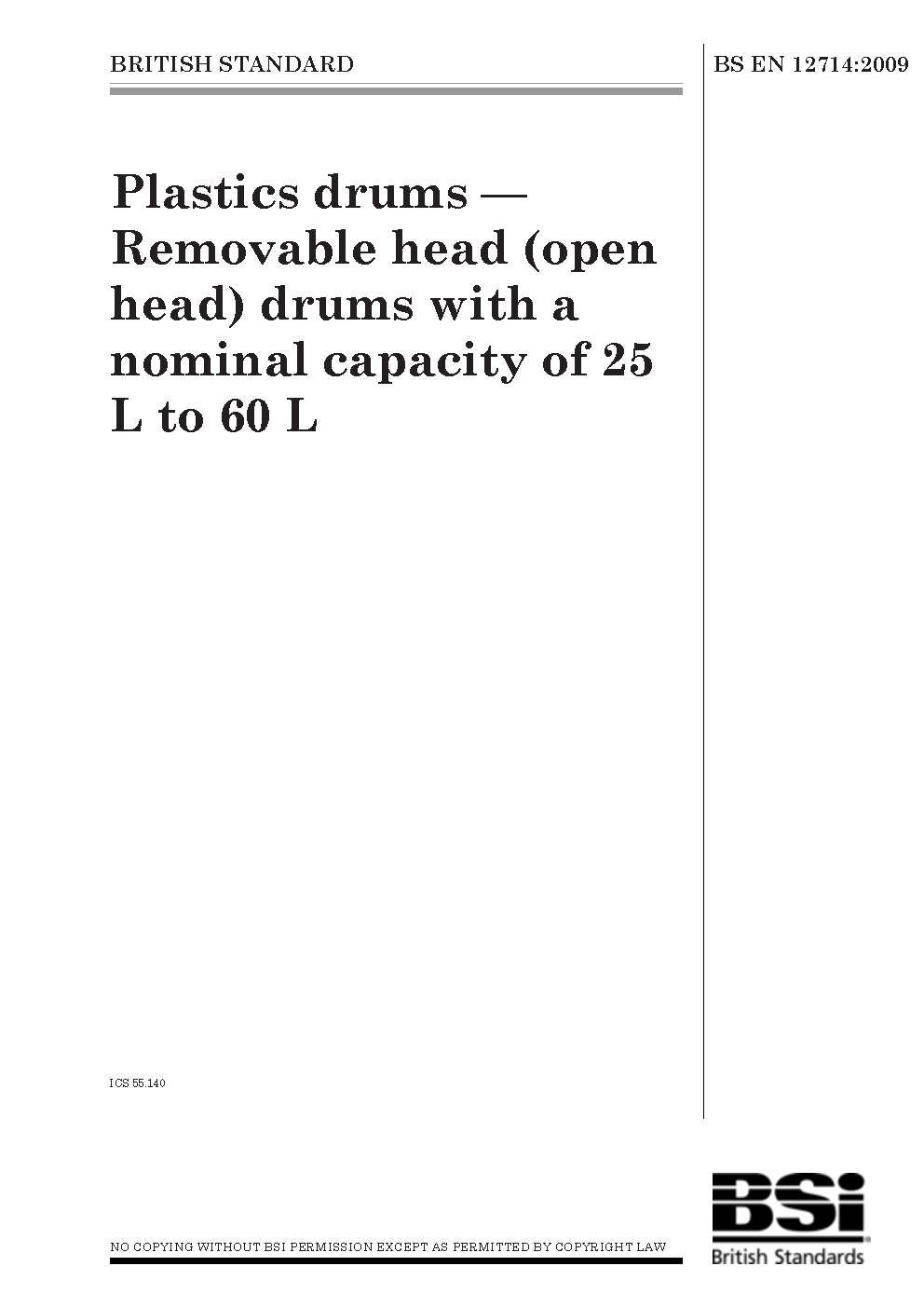 BRITISH STANDARD

BS EN 12714:2009

Plastics drums — Removable head (open head) drums with a nominal capacity of 25 L to 60 L

ICS 55.140

NO COPYING WITHOUT BSI PERMISSION EXCEPT AS PERMITTED BY COPYRIGHT LAW

BSi
British Standards